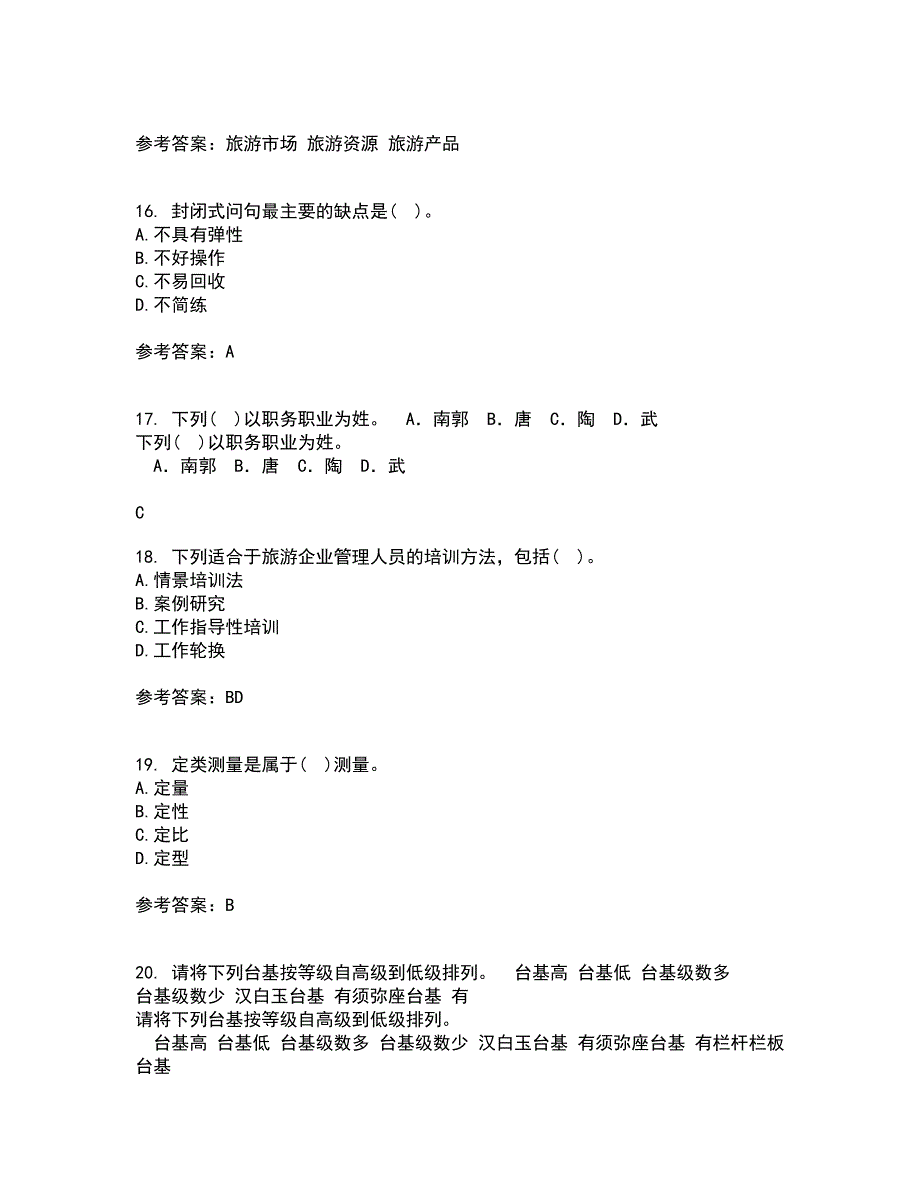 参考答案：旅游市场 旅游资源 旅游产品

16. 封闭式问句最主要的缺点是（ ）。
A.不具有弹性
B.不好操作
C.不易回收
D.不简练

参考答案：A

17. 下列（ ）以职务职业为姓。 A．南郭 B．唐 C．陶 D．武
下列（ ）以职务职业为姓。
A．南郭 B．唐 C．陶 D．武

C

18. 下列适合于旅游企业管理人员的培训方法，包括（ ）。
A.情景培训法
B.案例研究
C.工作指导性培训
D.工作轮换

参考答案：BD

19. 定类测量是属于（ ）测量。
A.定量
B.定性
C.定比
D.定型

参考答案：B

20. 请将下列台基按等级自高级到低级排列。 台基高 台基低 台基级数多 台基级数少 汉白玉台基 有须弥座台基 有
请将下列台基按等级自高级到低级排列。
台基高 台基低 台基级数多 台基级数少 汉白玉台基 有须弥座台基 有栏杆栏板台基